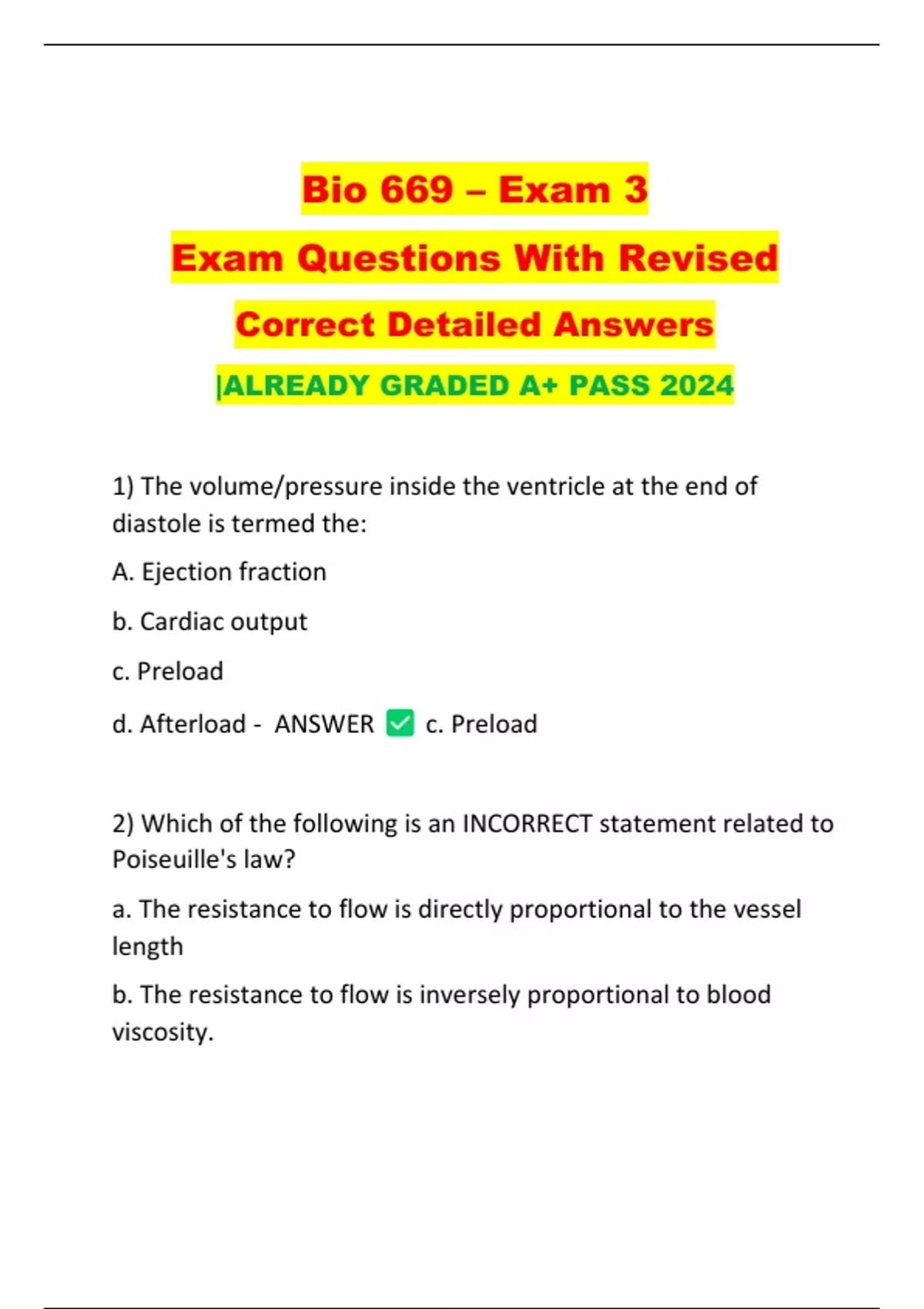 Bio 669 – Exam 3

Exam Questions With Revised

Correct Detailed Answers

|ALREADY GRADED A+ PASS 2024

1) The volume/pressure inside the ventricle at the end of diastole is termed the:

A. Ejection fraction

b. Cardiac output

c. Preload

d. Afterload - ANSWER ✅ c. Preload

2) Which of the following is an INCORRECT statement related to Poiseuille's law?

a. The resistance to flow is directly proportional to the vessel length

b. The resistance to flow is inversely proportional to blood viscosity.